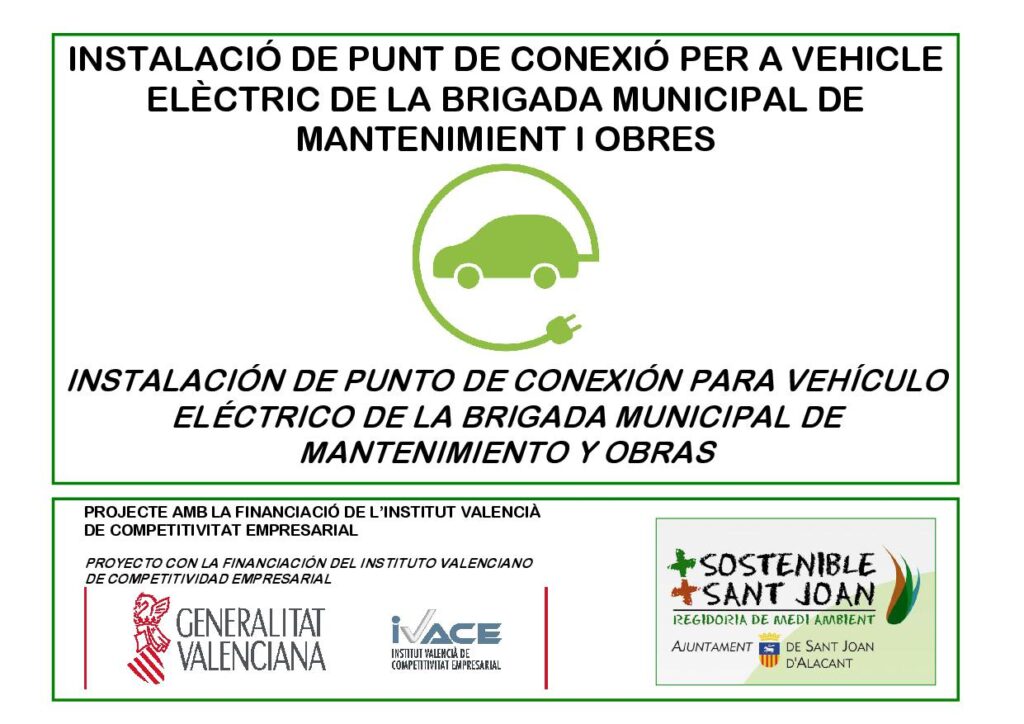 INSTALACIÓ DE PUNT DE CONEXIÓ PER A VEHICLE ELÈCTRIC DE LA BRIGADA MUNICIPAL DE MANTENIMIENT I OBRES

INSTALACIÓN DE PUNTO DE CONEXIÓN PARA VEHÍCULO ELÉCTRICO DE LA BRIGADA MUNICIPAL DE MANTENIMIENTO Y OBRAS

PROJECTE AMB LA FINANCIACIÓ DE L'INSTITUT VALENCIÀ DE COMPETITIVITAT EMPRESARIAL

PROYECTO CON LA FINANCIACIÓN DEL INSTITUTO VALENCIANO DE COMPETITIVIDAD EMPRESARIAL

GENERALITAT VALENCIANA

IVACE
INSTITUT VALENCIÀ DE COMPETITIVITAT EMPRESARIAL

+SOSTENIBLE
+SANT JOAN
REGIDORIA DE MEDI AMBIENT
AJUNTAMENT DE SANT JOAN D'ALACANT